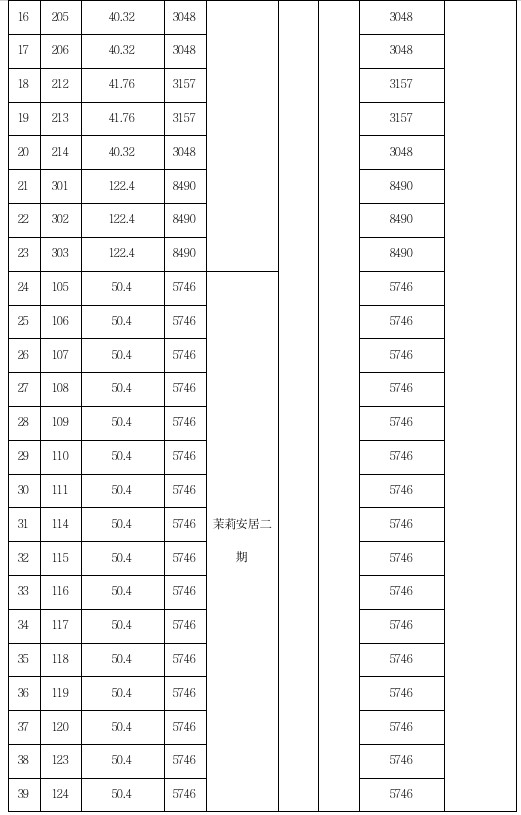 | 16 | 205 | 40.32 | 3048 |  |  |  | 3048 |  |
|---|---|---|---|---|---|---|---|---|
| 17 | 206 | 40.32 | 3048 |  |  |  | 3048 |  |
| 18 | 212 | 41.76 | 3157 |  |  |  | 3157 |  |
| 19 | 213 | 41.76 | 3157 |  |  |  | 3157 |  |
| 20 | 214 | 40.32 | 3048 |  |  |  | 3048 |  |
| 21 | 301 | 122.4 | 8490 |  |  |  | 8490 |  |
| 22 | 302 | 122.4 | 8490 |  |  |  | 8490 |  |
| 23 | 303 | 122.4 | 8490 |  |  |  | 8490 |  |
| 24 | 105 | 50.4 | 5746 | 茉莉安居二期 |  |  | 5746 |  |
| 25 | 106 | 50.4 | 5746 |  |  |  | 5746 |  |
| 26 | 107 | 50.4 | 5746 |  |  |  | 5746 |  |
| 27 | 108 | 50.4 | 5746 |  |  |  | 5746 |  |
| 28 | 109 | 50.4 | 5746 |  |  |  | 5746 |  |
| 29 | 110 | 50.4 | 5746 |  |  |  | 5746 |  |
| 30 | 111 | 50.4 | 5746 |  |  |  | 5746 |  |
| 31 | 114 | 50.4 | 5746 |  |  |  | 5746 |  |
| 32 | 115 | 50.4 | 5746 |  |  |  | 5746 |  |
| 33 | 116 | 50.4 | 5746 |  |  |  | 5746 |  |
| 34 | 117 | 50.4 | 5746 |  |  |  | 5746 |  |
| 35 | 118 | 50.4 | 5746 |  |  |  | 5746 |  |
| 36 | 119 | 50.4 | 5746 |  |  |  | 5746 |  |
| 37 | 120 | 50.4 | 5746 |  |  |  | 5746 |  |
| 38 | 123 | 50.4 | 5746 |  |  |  | 5746 |  |
| 39 | 124 | 50.4 | 5746 |  |  |  | 5746 |  |